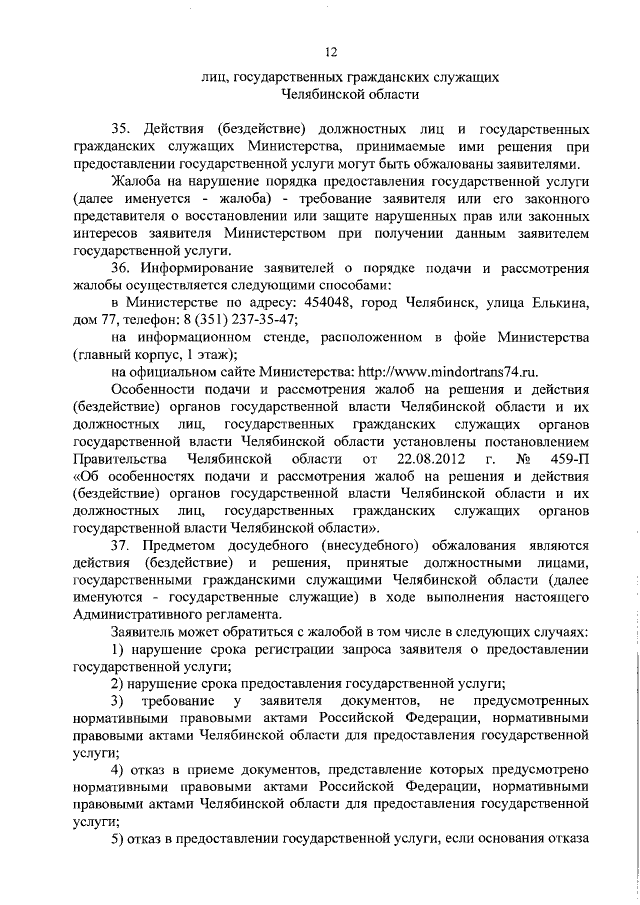 12

лиц, государственных гражданских служащих Челябинской области

35. Действия (бездействие) должностных лиц и государственных гражданских служащих Министерства, принимаемые ими решения при предоставлении государственной услуги могут быть обжалованы заявителями.

Жалоба на нарушение порядка предоставления государственной услуги (далее именуется - жалоба) - требование заявителя или его законного представителя о восстановлении или защите нарушенных прав или законных интересов заявителя Министерством при получении данным заявителем государственной услуги.

36. Информирование заявителей о порядке подачи и рассмотрения жалобы осуществляется следующими способами:

в Министерстве по адресу: 454048, город Челябинск, улица Елькина, дом 77, телефон: 8 (351) 237-35-47;

на информационном стенде, расположенном в фойе Министерства (главный корпус, 1 этаж);

на официальном сайте Министерства: http://www.mindortrans74.ru.

Особенности подачи и рассмотрения жалоб на решения и действия (бездействие) органов государственной власти Челябинской области и их должностных лиц, государственных гражданских служащих органов государственной власти Челябинской области установлены постановлением Правительства Челябинской области от 22.08.2012 г. № 459-П «Об особенностях подачи и рассмотрения жалоб на решения и действия (бездействие) органов государственной власти Челябинской области и их должностных лиц, государственных гражданских служащих органов государственной власти Челябинской области».

37. Предметом досудебного (внесудебного) обжалования являются действия (бездействие) и решения, принятые должностными лицами, государственными гражданскими служащими Челябинской области (далее именуются - государственные служащие) в ходе выполнения настоящего Административного регламента.

Заявитель может обратиться с жалобой в том числе в следующих случаях:

1) нарушение срока регистрации запроса заявителя о предоставлении государственной услуги;

2) нарушение срока предоставления государственной услуги;

3) требование у заявителя документов, не предусмотренных нормативными правовыми актами Российской Федерации, нормативными правовыми актами Челябинской области для предоставления государственной услуги;

4) отказ в приеме документов, представление которых предусмотрено нормативными правовыми актами Российской Федерации, нормативными правовыми актами Челябинской области для предоставления государственной услуги;

5) отказ в предоставлении государственной услуги, если основания отказа